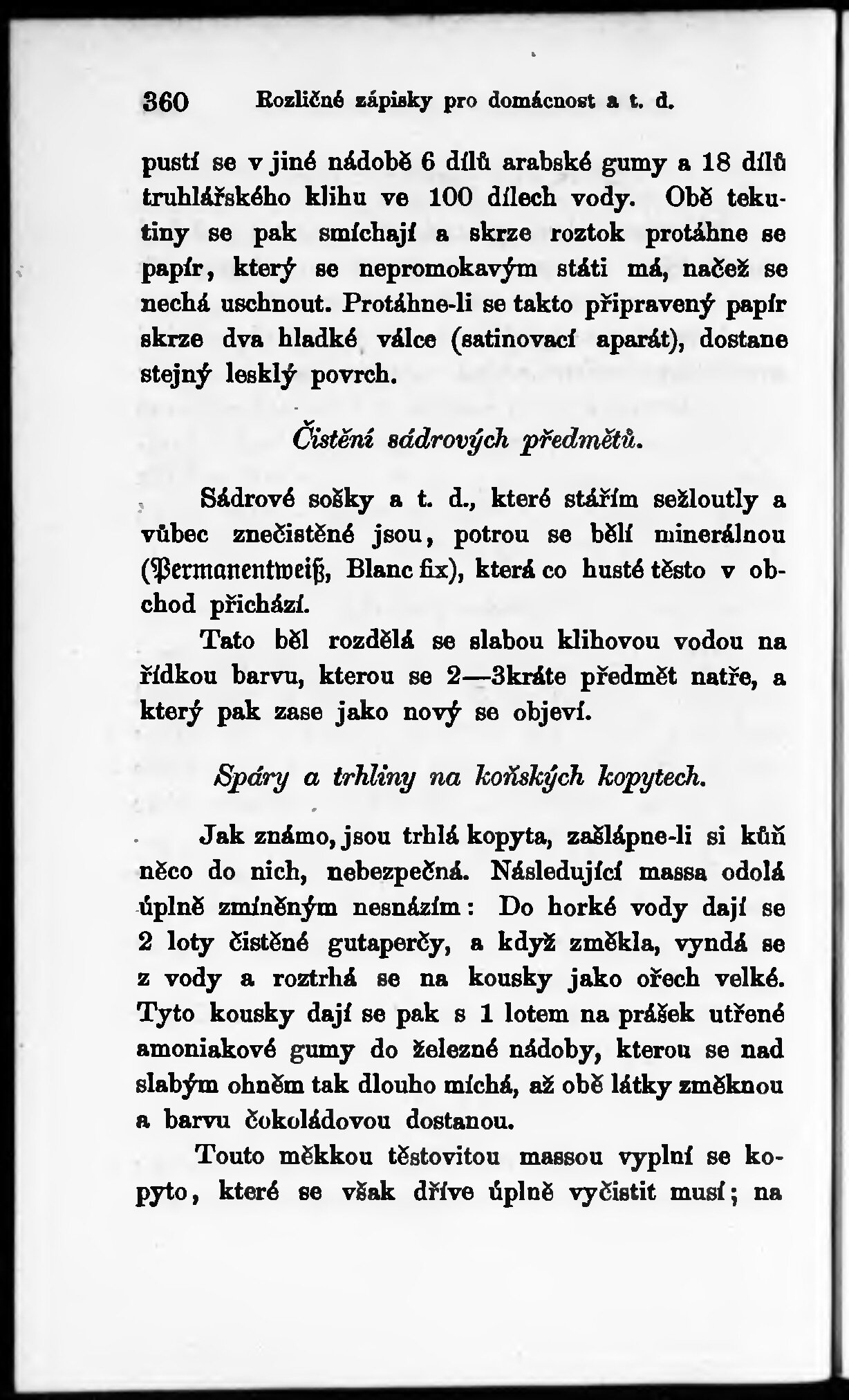 360 Rozličné zápisky pro domácnost a t. d.

pustí se v jiné nádobě 6 dílů arabské gumy a 18 dílů truhlářského klihu ve 100 dílech vody. Obě tekutiny se pak smíchají a skrze roztok protáhne se papír, který se nepromokavým státi má, načež se nechá uschnout. Protáhne-li se takto připravený papír skrze dva hladké válce (satinovací aparát), dostane stejný lesklý povrch.

Čistění sádrových předmětů.

Sádrové sošky a t. d., které stářím sežloutly a vůbec znečistěné jsou, potrou se bělí minerálnou (Permanentweiß, Blanc fix), která co husté těsto v obchod přichází.

Tato běl rozdělá se slabou klihovou vodou na řídkou barvu, kterou se 2—3kráte předmět natře, a který pak zase jako nový se objeví.

Spáry a trhliny na koňských kopytech.

Jak známo, jsou trhlá kopyta, zašlápne-li si kůň něco do nich, nebezpečná. Následující massa odolá úplně zmíněným nesnázím: Do horké vody dají se 2 loty čistěné gutaperčy, a když změkla, vyndá se z vody a roztrhá se na kousky jako ořech velké. Tyto kousky dají se pak s 1 lotem na prášek utřené amoniakové gumy do železné nádoby, kterou se nad slabým ohněm tak dlouho míchá, až obě látky změknou a barvu čokoládovou dostanou.

Touto měkkou těstovitou massou vyplní se kopyto, které se však dříve úplně vyčistit musí; na